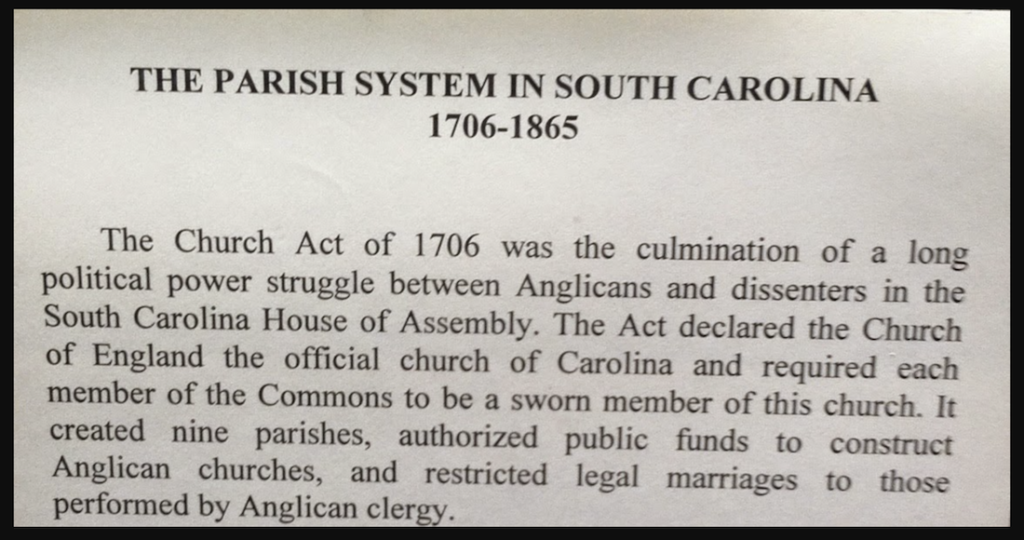 THE PARISH SYSTEM IN SOUTH CAROLINA
1706-1865

The Church Act of 1706 was the culmination of a long political power struggle between Anglicans and dissenters in the South Carolina House of Assembly. The Act declared the Church of England the official church of Carolina and required each member of the Commons to be a sworn member of this church. It created nine parishes, authorized public funds to construct Anglican churches, and restricted legal marriages to those performed by Anglican clergy.